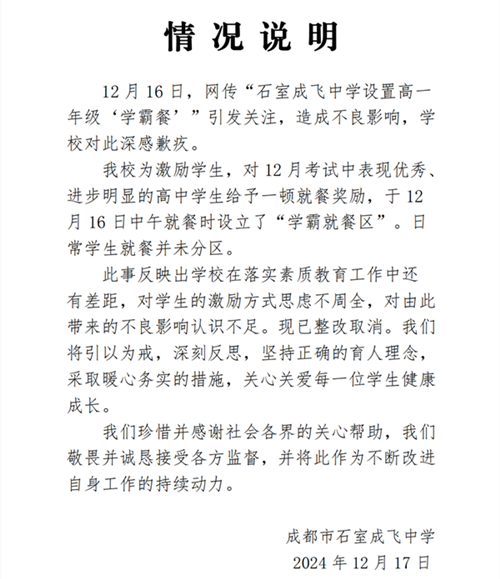 情况说明

12月16日，网传“石室成飞中学设置高一年级‘学霸餐’”引发关注，造成不良影响，学校对此深感歉疚。

我校为激励学生，对12月考试中表现优秀、进步明显的高中学生给予一顿就餐奖励，于12月16日中午就餐时设立了“学霸就餐区”。日常学生就餐并未分区。

此事反映出学校在落实素质教育工作中还有差距，对学生的激励方式思虑不周全，对由此带来的不良影响认识不足。现已整改取消。我们将引以为戒，深刻反思，坚持正确的育人理念，采取暖心务实的措施，关心关爱每一位学生健康成长。

我们珍惜并感谢社会各界的关心帮助，我们敬畏并诚恳接受各方监督，并将此作为不断改进自身工作的持续动力。

成都市石室成飞中学
2024年12月17日